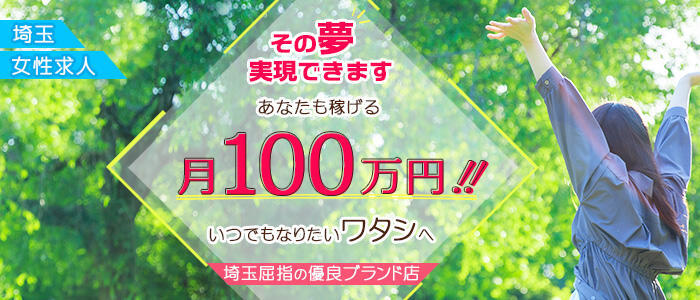 埼玉
女性求人

その夢
実現できます

あなたも稼げる

月100万円!!

いつでもなりたいワタシへ

埼玉屈指の優良ブランド店